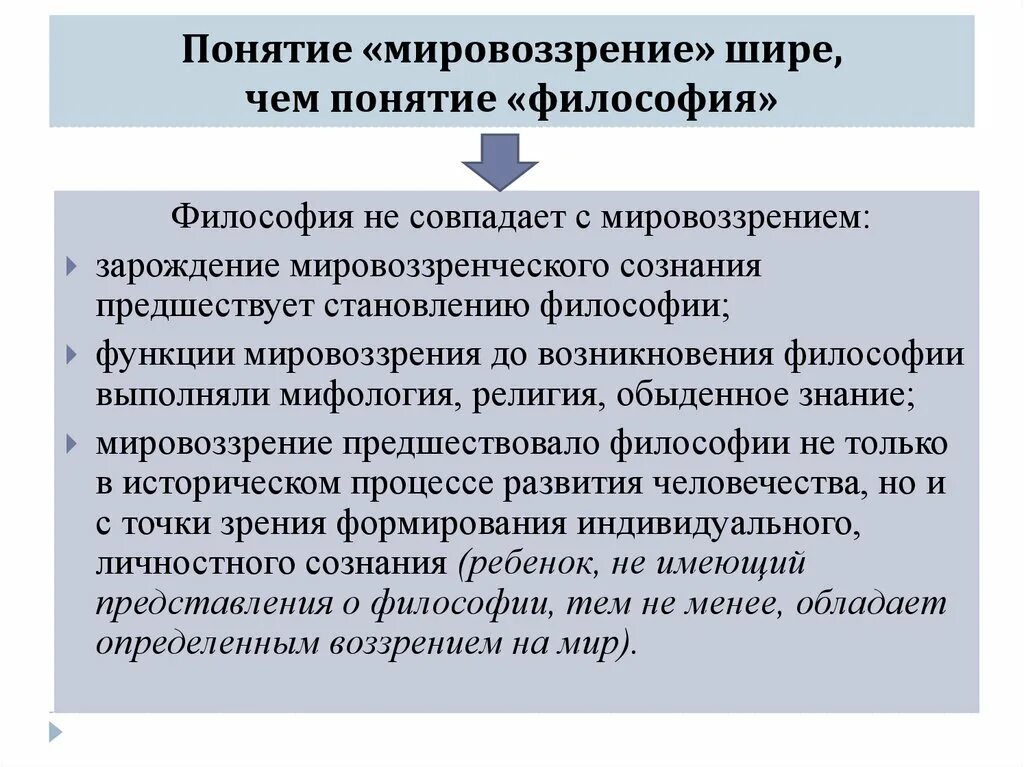 Понятие «мировоззрение» шире, чем понятие «философия»

Философия не совпадает с мировоззрением:

зарождение мировоззренческого сознания предшествует становлению философии;

функции мировоззрения до возникновения философии выполняли мифология, религия, обыденное знание;

мировоззрение предшествовало философии не только в историческом процессе развития человечества, но и с точки зрения формирования индивидуального, личностного сознания (ребенок, не имеющий представления о философии, тем не менее, обладает определенным воззрением на мир).